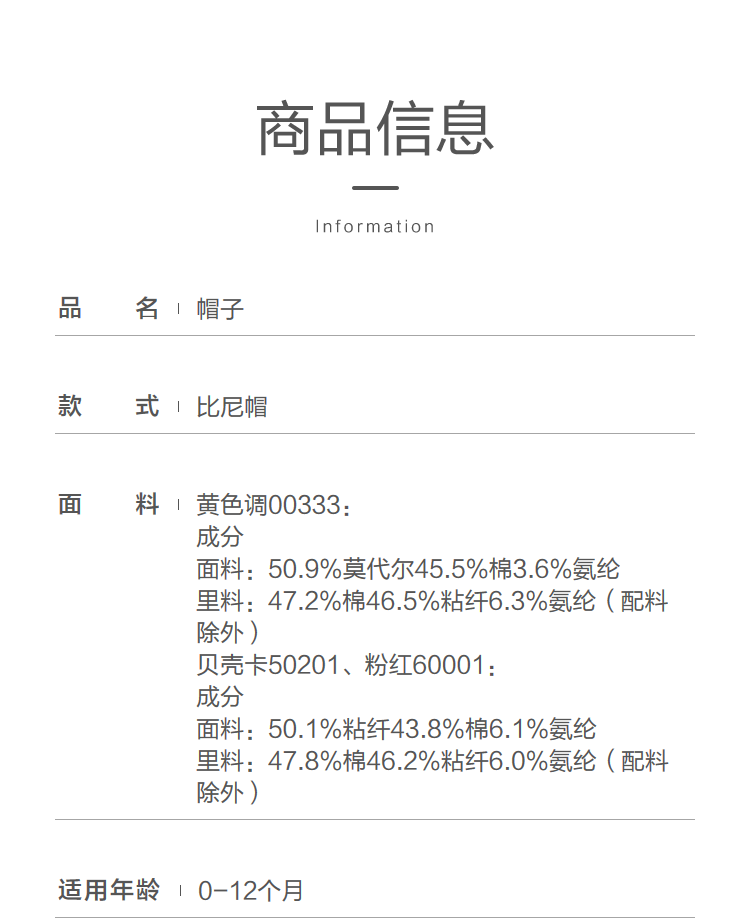 商品信息

Information

品　　名 | 帽子

款　　式 | 比尼帽

面　　料 | 黄色调00333：
成分
面料：50.9%莫代尔45.5%棉3.6%氨纶
里料：47.2%棉46.5%粘纤6.3%氨纶（配料除外）
贝壳卡50201、粉红60001：
成分
面料：50.1%粘纤43.8%棉6.1%氨纶
里料：47.8%棉46.2%粘纤6.0%氨纶（配料除外）

适用年龄 | 0-12个月